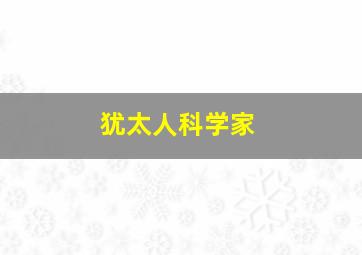 犹太人科学家